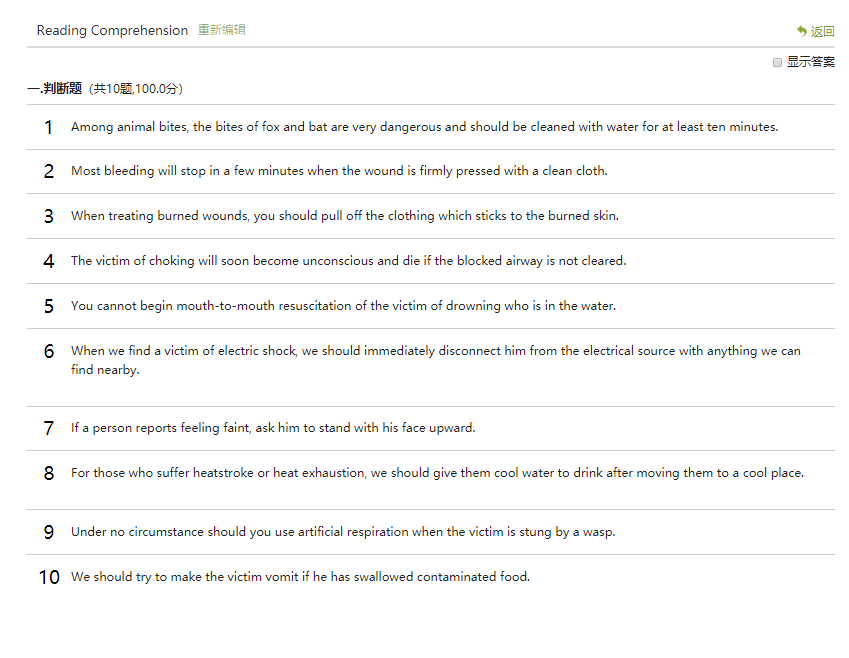 Reading Comprehension 重新编辑

返回

显示答案

一.判断题（共10题,100.0分）

1 Among animal bites, the bites of fox and bat are very dangerous and should be cleaned with water for at least ten minutes.

2 Most bleeding will stop in a few minutes when the wound is firmly pressed with a clean cloth.

3 When treating burned wounds, you should pull off the clothing which sticks to the burned skin.

4 The victim of choking will soon become unconscious and die if the blocked airway is not cleared.

5 You cannot begin mouth-to-mouth resuscitation of the victim of drowning who is in the water.

6 When we find a victim of electric shock, we should immediately disconnect him from the electrical source with anything we can find nearby.

7 If a person reports feeling faint, ask him to stand with his face upward.

8 For those who suffer heatstroke or heat exhaustion, we should give them cool water to drink after moving them to a cool place.

9 Under no circumstance should you use artificial respiration when the victim is stung by a wasp.

10 We should try to make the victim vomit if he has swallowed contaminated food.